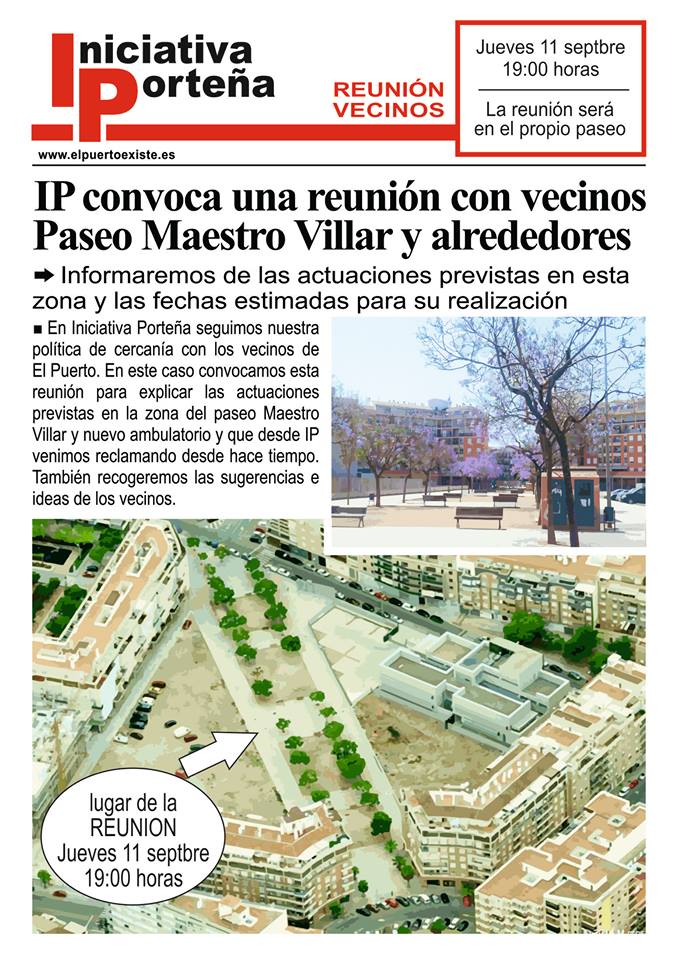 Iniciativa Porteña

REUNIÓN VECINOS

Jueves 11 septbre
19:00 horas

La reunión será en el propio paseo

www.elpuertoexiste.es

IP convoca una reunión con vecinos Paseo Maestro Villar y alrededores

➡ Informaremos de las actuaciones previstas en esta zona y las fechas estimadas para su realización

■ En Iniciativa Porteña seguimos nuestra política de cercanía con los vecinos de El Puerto. En este caso convocamos esta reunión para explicar las actuaciones previstas en la zona del paseo Maestro Villar y nuevo ambulatorio y que desde IP venimos reclamando desde hace tiempo. También recogeremos las sugerencias e ideas de los vecinos.

lugar de la
REUNION
Jueves 11 septbre
19:00 horas